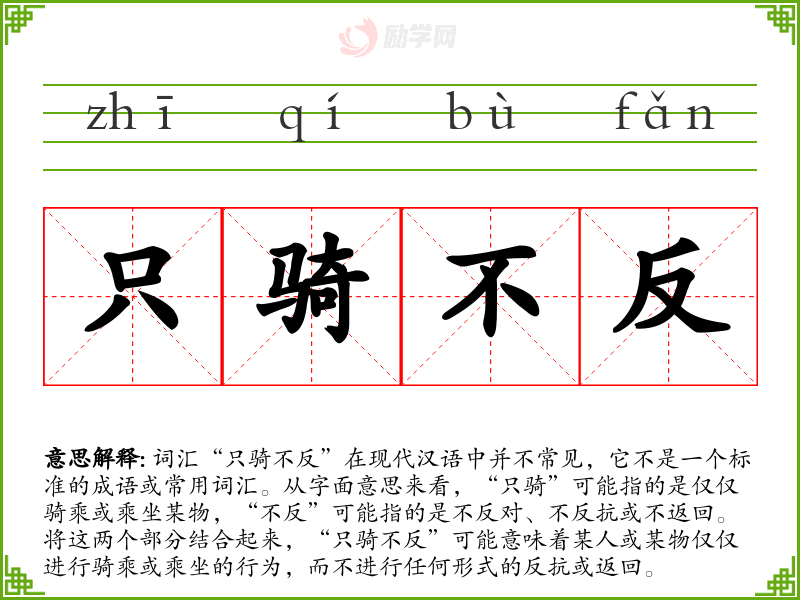 zhī qí bù fǎn

只骑不反

意思解释: 词汇“只骑不反”在现代汉语中并不常见，它不是一个标准的成语或常用词汇。从字面意思来看，“只骑”可能指的是仅仅骑乘或乘坐某物，“不反”可能指的是不反对、不反抗或不返回。将这两个部分结合起来，“只骑不反”可能意味着某人或某物仅仅进行骑乘或乘坐的行为，而不进行任何形式的反抗或返回。

励学网